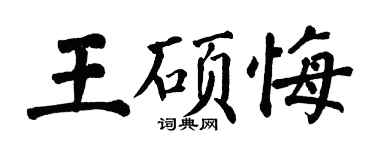 王硕悔
词典网